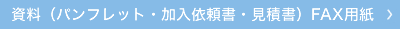 資料（パンフレット・加入依頼書・見積書）FAX用紙 ›